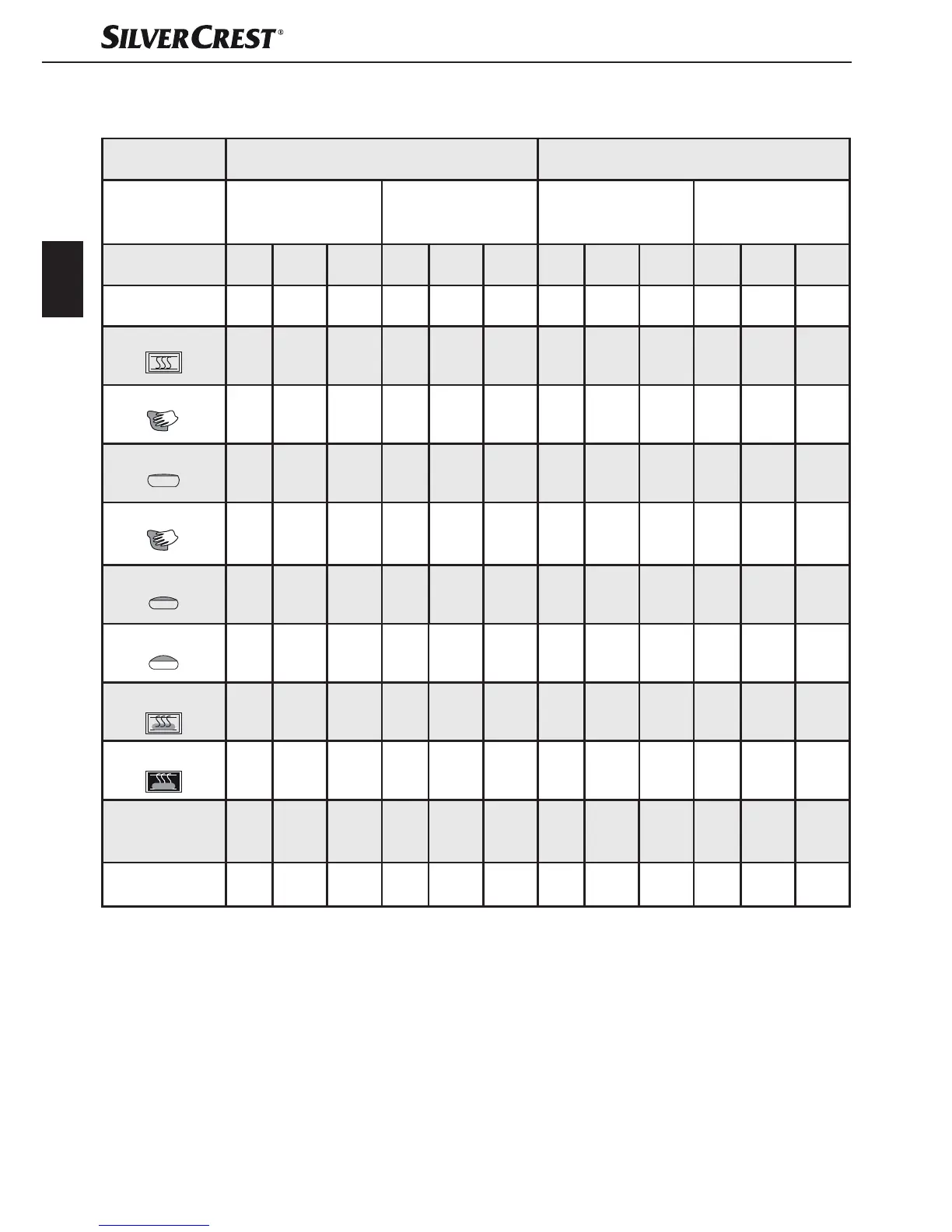 SILVERCREST®